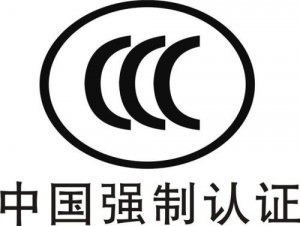 CCC

中国强制认证